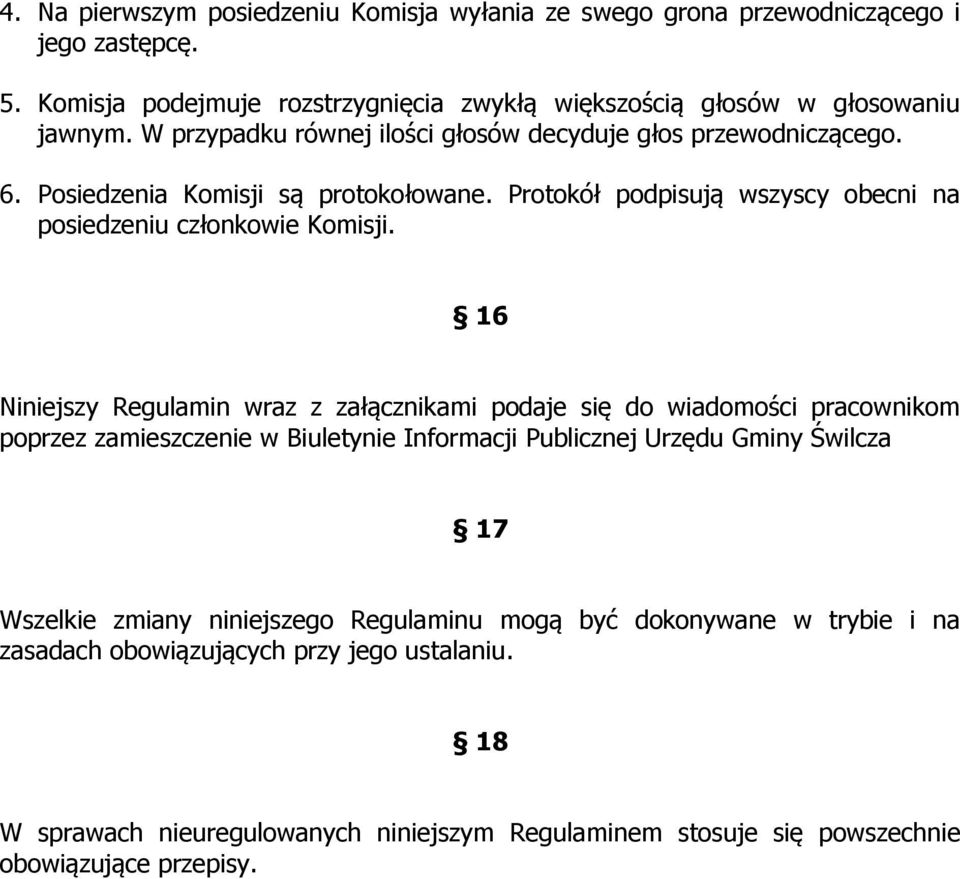 4. Na pierwszym posiedzeniu Komisja wyłania ze swego grona przewodniczącego i jego zastępcę.

5. Komisja podejmuje rozstrzygnięcia zwykłą większością głosów w głosowaniu jawnym. W przypadku równej ilości głosów decyduje głos przewodniczącego.

6. Posiedzenia Komisji są protokołowane. Protokół podpisują wszyscy obecni na posiedzeniu członkowie Komisji.

§ 16

Niniejszy Regulamin wraz z załącznikami podaje się do wiadomości pracownikom poprzez zamieszczenie w Biuletynie Informacji Publicznej Urzędu Gminy Świlcza

§ 17

Wszelkie zmiany niniejszego Regulaminu mogą być dokonywane w trybie i na zasadach obowiązujących przy jego ustalaniu.

§ 18

W sprawach nieuregulowanych niniejszym Regulaminem stosuje się powszechnie obowiązujące przepisy.